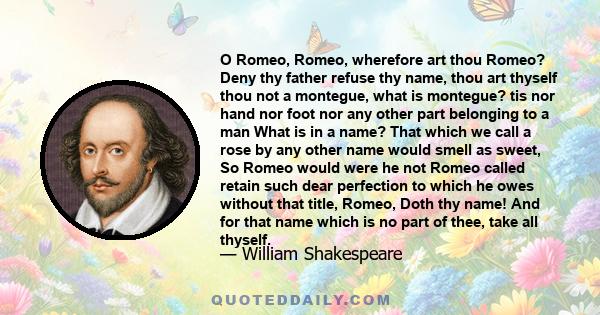 O Romeo, Romeo, wherefore art thou Romeo? Deny thy father refuse thy name, thou art thyself thou not a montegue, what is montegue? tis nor hand nor foot nor any other part belonging to a man What is in a name? That which we call a rose by any other name would smell as sweet, So Romeo would were he not Romeo called retain such dear perfection to which he owes without that title, Romeo, Doth thy name! And for that name which is no part of thee, take all thyself.

— William Shakespeare

QUOTEDDAILY.COM